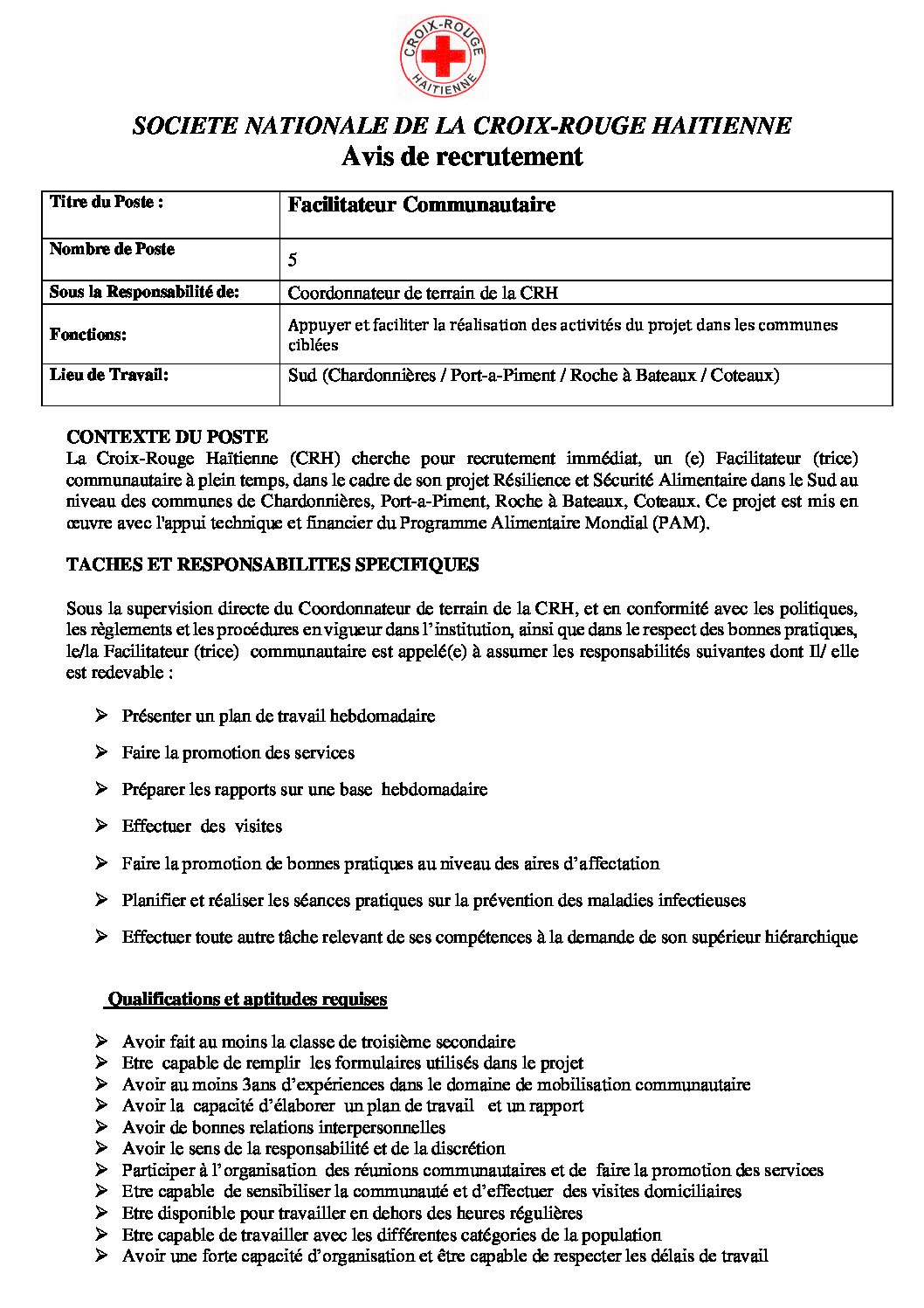 CROIX-ROUGE HAITIENNE

SOCIETE NATIONALE DE LA CROIX-ROUGE HAITIENNE
Avis de recrutement

| Titre du Poste : | Facilitateur Communautaire |
|---|---|
| Nombre de Poste | 5 |
| Sous la Responsabilité de: | Coordonnateur de terrain de la CRH |
| Fonctions: | Appuyer et faciliter la réalisation des activités du projet dans les communes ciblées |
| Lieu de Travail: | Sud (Chardonnières / Port-a-Piment / Roche à Bateaux / Coteaux) |

CONTEXTE DU POSTE
La Croix-Rouge Haïtienne (CRH) cherche pour recrutement immédiat, un (e) Facilitateur (trice) communautaire à plein temps, dans le cadre de son projet Résilience et Sécurité Alimentaire dans le Sud au niveau des communes de Chardonnières, Port-a-Piment, Roche à Bateaux, Coteaux. Ce projet est mis en œuvre avec l'appui technique et financier du Programme Alimentaire Mondial (PAM).

TACHES ET RESPONSABILITES SPECIFIQUES

Sous la supervision directe du Coordonnateur de terrain de la CRH, et en conformité avec les politiques, les règlements et les procédures en vigueur dans l'institution, ainsi que dans le respect des bonnes pratiques, le/la Facilitateur (trice) communautaire est appelé(e) à assumer les responsabilités suivantes dont Il/ elle est redevable :

➢ Présenter un plan de travail hebdomadaire
➢ Faire la promotion des services
➢ Préparer les rapports sur une base hebdomadaire
➢ Effectuer des visites
➢ Faire la promotion de bonnes pratiques au niveau des aires d'affectation
➢ Planifier et réaliser les séances pratiques sur la prévention des maladies infectieuses
➢ Effectuer toute autre tâche relevant de ses compétences à la demande de son supérieur hiérarchique

Qualifications et aptitudes requises

➢ Avoir fait au moins la classe de troisième secondaire
➢ Etre capable de remplir les formulaires utilisés dans le projet
➢ Avoir au moins 3ans d'expériences dans le domaine de mobilisation communautaire
➢ Avoir la capacité d'élaborer un plan de travail et un rapport
➢ Avoir de bonnes relations interpersonnelles
➢ Avoir le sens de la responsabilité et de la discrétion
➢ Participer à l'organisation des réunions communautaires et de faire la promotion des services
➢ Etre capable de sensibiliser la communauté et d'effectuer des visites domiciliaires
➢ Etre disponible pour travailler en dehors des heures régulières
➢ Etre capable de travailler avec les différentes catégories de la population
➢ Avoir une forte capacité d'organisation et être capable de respecter les délais de travail